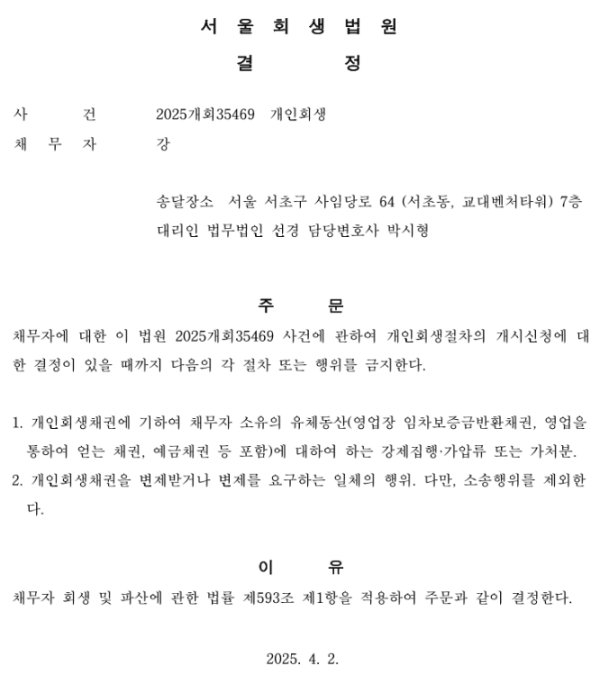 서 울 회 생 법 원

결 정

사 건 2025개회35469 개인회생

채 무 자 강

송달장소 서울 서초구 사임당로 64 (서초동, 교대벤처타워) 7층
대리인 법무법인 선경 담당변호사 박시형

주 문

채무자에 대한 이 법원 2025개회35469 사건에 관하여 개인회생절차의 개시신청에 대한 결정이 있을 때까지 다음의 각 절차 또는 행위를 금지한다.

1. 개인회생채권에 기하여 채무자 소유의 유체동산(영업장 임차보증금반환채권, 영업을 통하여 얻는 채권, 예금채권 등 포함)에 대하여 하는 강제집행·가압류 또는 가처분.
2. 개인회생채권을 변제받거나 변제를 요구하는 일체의 행위. 다만, 소송행위를 제외한다.

이 유

채무자 회생 및 파산에 관한 법률 제593조 제1항을 적용하여 주문과 같이 결정한다.

2025. 4. 2.